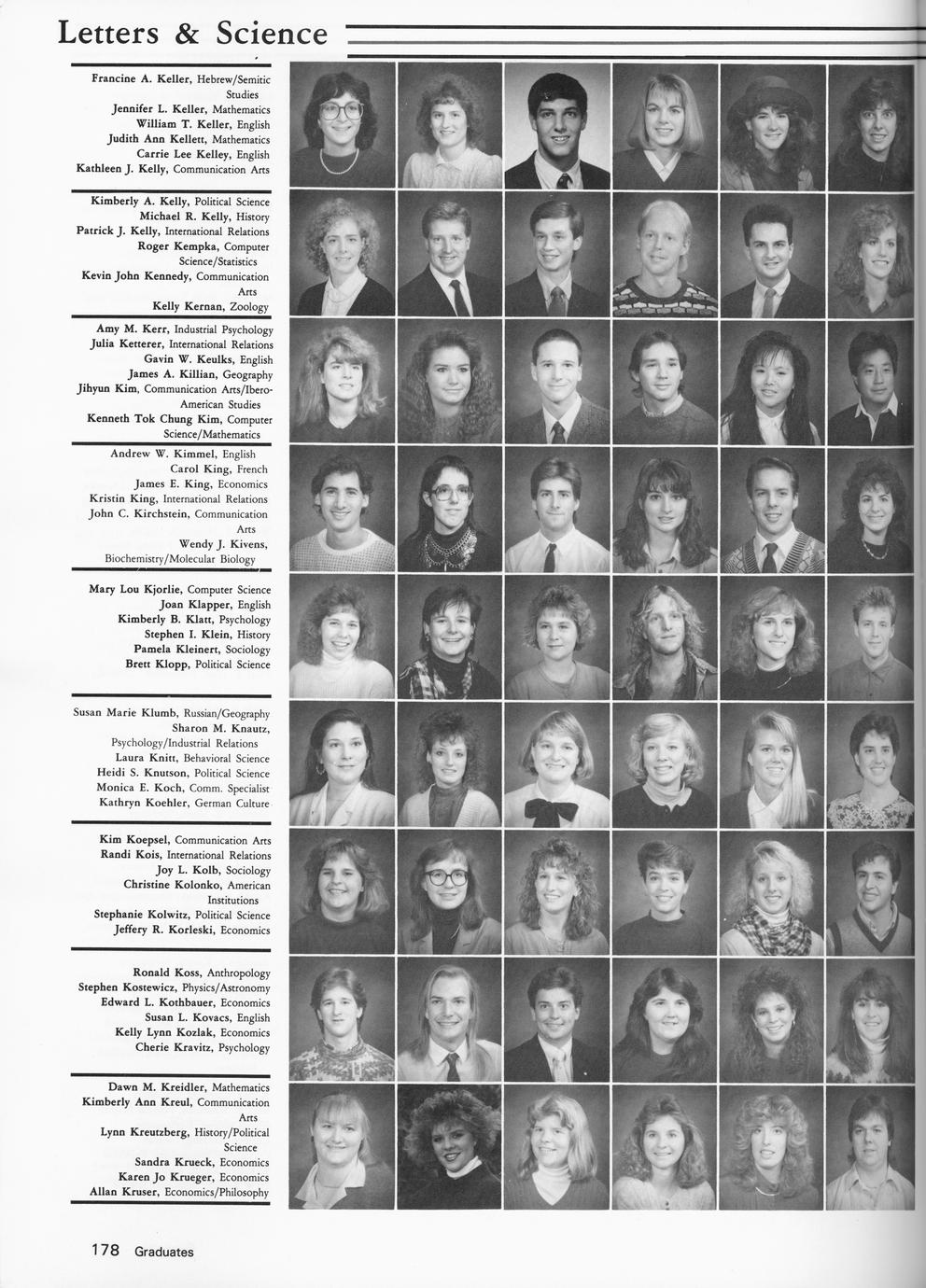 Letters & Science

Francine A. Keller, Hebrew/Semitic Studies
Jennifer L. Keller, Mathematics
William T. Keller, English
Judith Ann Kellett, Mathematics
Carrie Lee Kelley, English
Kathleen J. Kelly, Communication Arts

Kimberly A. Kelly, Political Science
Michael R. Kelly, History
Patrick J. Kelly, International Relations
Roger Kempka, Computer Science/Statistics
Kevin John Kennedy, Communication Arts
Kelly Kernan, Zoology

Amy M. Kerr, Industrial Psychology
Julia Ketterer, International Relations
Gavin W. Keulks, English
James A. Killian, Geography
Jihyun Kim, Communication Arts/Ibero-American Studies
Kenneth Tok Chung Kim, Computer Science/Mathematics

Andrew W. Kimmel, English
Carol King, French
James E. King, Economics
Kristin King, International Relations
John C. Kirchstein, Communication Arts
Wendy J. Kivens, Biochemistry/Molecular Biology

Mary Lou Kjorlie, Computer Science
Joan Klapper, English
Kimberly B. Klatt, Psychology
Stephen I. Klein, History
Pamela Kleinert, Sociology
Brett Klopp, Political Science

Susan Marie Klumb, Russian/Geography
Sharon M. Knautz, Psychology/Industrial Relations
Laura Knitt, Behavioral Science
Heidi S. Knutson, Political Science
Monica E. Koch, Comm. Specialist
Kathryn Koehler, German Culture

Kim Koepsel, Communication Arts
Randi Kois, International Relations
Joy L. Kolb, Sociology
Christine Kolonko, American Institutions
Stephanie Kolwitz, Political Science
Jeffery R. Korleski, Economics

Ronald Koss, Anthropology
Stephen Kostewicz, Physics/Astronomy
Edward L. Kothbauer, Economics
Susan L. Kovacs, English
Kelly Lynn Kozlak, Economics
Cherie Kravitz, Psychology

Dawn M. Kreidler, Mathematics
Kimberly Ann Kreul, Communication Arts
Lynn Kreutzberg, History/Political Science
Sandra Krueck, Economics
Karen Jo Krueger, Economics
Allan Kruser, Economics/Philosophy

178 Graduates